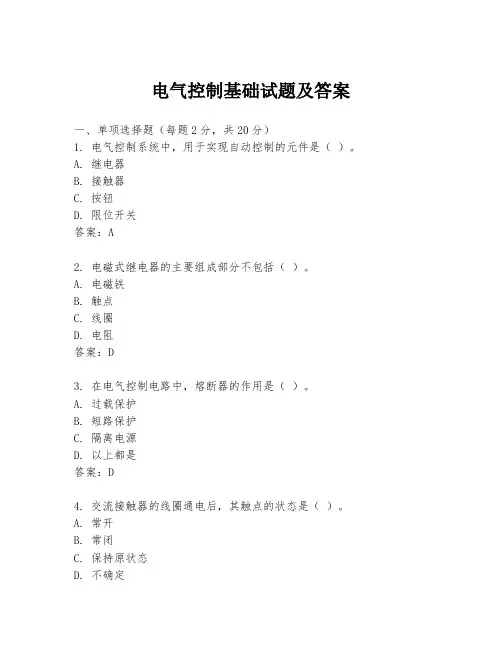 电气控制基础试题及答案

一、单项选择题（每题2分，共20分）

1. 电气控制系统中，用于实现自动控制的元件是（ ）。
A. 继电器
B. 接触器
C. 按钮
D. 限位开关
答案：A

2. 电磁式继电器的主要组成部分不包括（ ）。
A. 电磁铁
B. 触点
C. 线圈
D. 电阻
答案：D

3. 在电气控制电路中，熔断器的作用是（ ）。
A. 过载保护
B. 短路保护
C. 隔离电源
D. 以上都是
答案：D

4. 交流接触器的线圈通电后，其触点的状态是（ ）。
A. 常开
B. 常闭
C. 保持原状态
D. 不确定